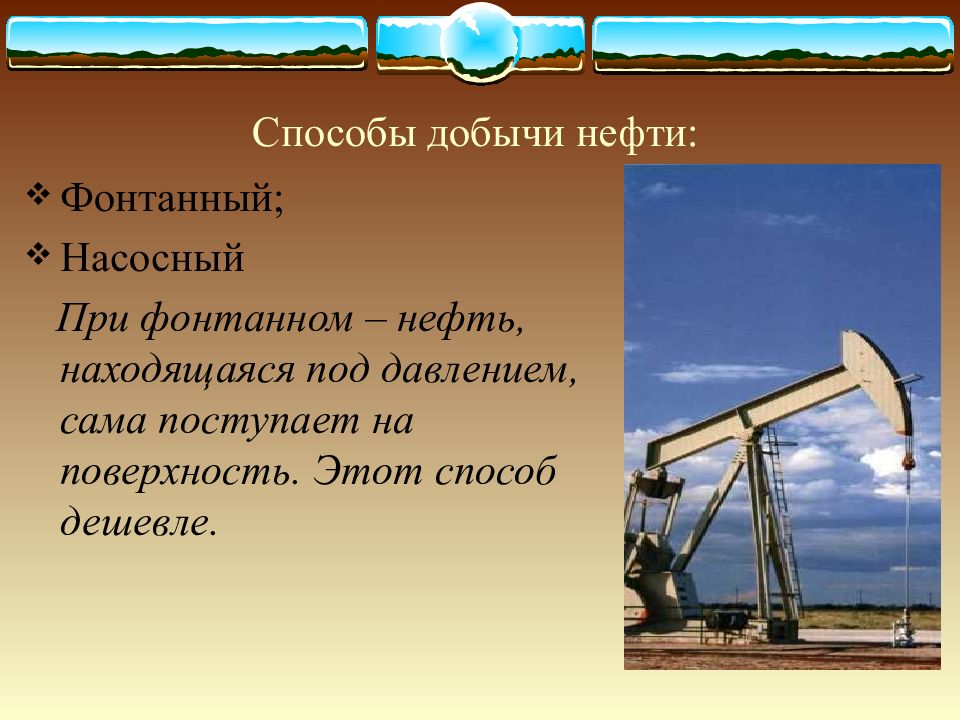 Способы добычи нефти:

❖ Фонтанный;

❖ Насосный

При фонтанном – нефть, находящаяся под давлением, сама поступает на поверхность. Этот способ дешевле.